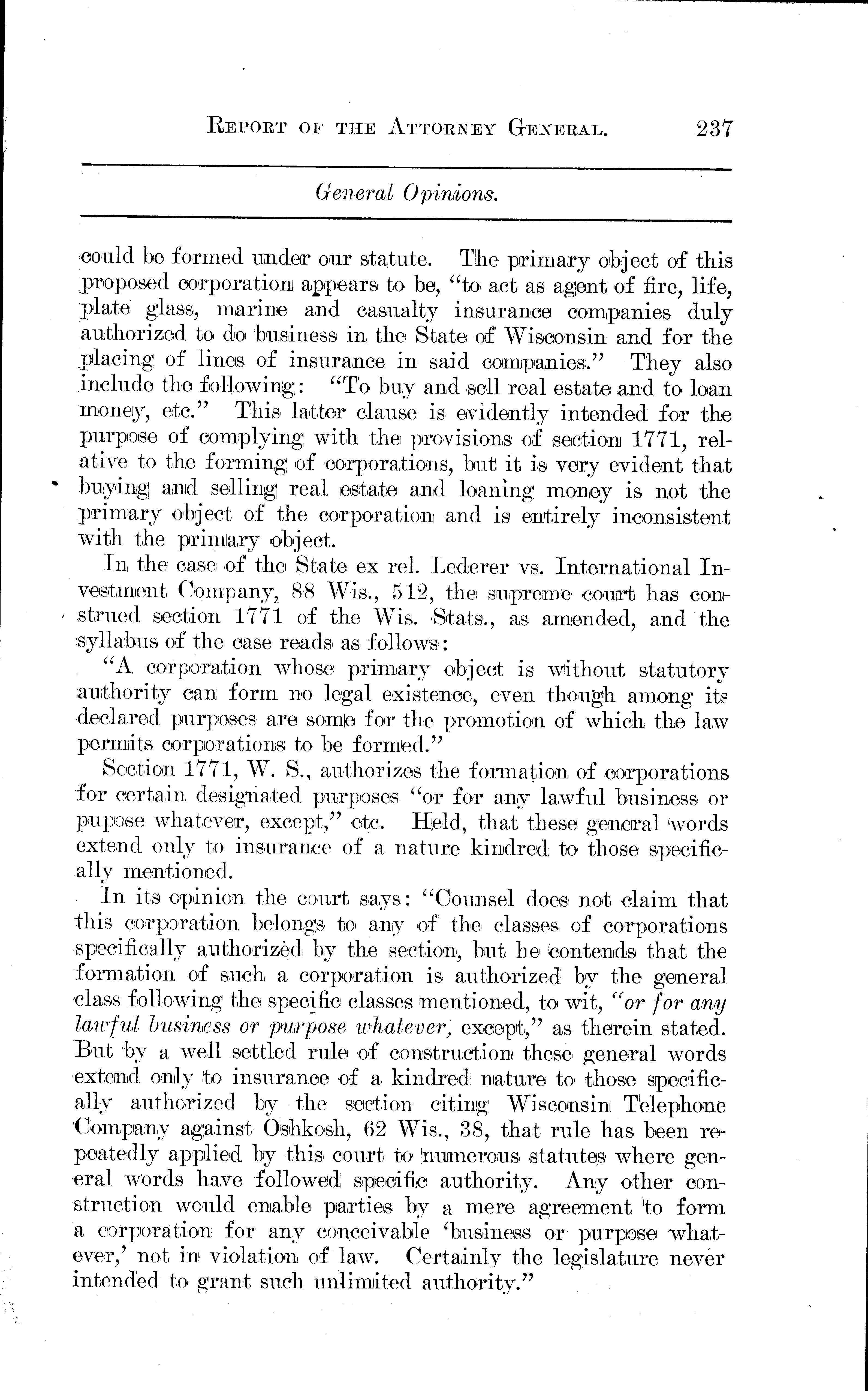 REPORT OF THE ATTORNEY GENERAL. 237

General Opinions.

could be formed under our statute. The primary object of this proposed corporation appears to be, "to act as agent of fire, life, plate glass, marine and casualty insurance companies duly authorized to do business in the State of Wisconsin and for the placing of lines of insurance in said companies." They also include the following: "To buy and sell real estate and to loan money, etc." This latter clause is evidently intended for the purpose of complying with the provisions of section 1771, relative to the forming of corporations, but it is very evident that buying and selling real estate and loaning money is not the primary object of the corporation and is entirely inconsistent with the primary object.

In the case of the State ex rel. Lederer vs. International Investment Company, 88 Wis., 512, the supreme court has construed section 1771 of the Wis. Stats., as amended, and the syllabus of the case reads as follows:

"A corporation whose primary object is without statutory authority can form no legal existence, even though among its declared purposes are some for the promotion of which the law permits corporations to be formed."

Section 1771, W. S., authorizes the formation of corporations for certain designated purposes "or for any lawful business or pupose whatever, except," etc. Held, that these general words extend only to insurance of a nature kindred to those specifically mentioned.

In its opinion the court says: "Counsel does not claim that this corporation belongs to any of the classes of corporations specifically authorized by the section, but he contends that the formation of such a corporation is authorized by the general class following the specific classes mentioned, to wit, "or for any lawful business or purpose whatever, except," as therein stated. But by a well settled rule of construction these general words extend only to insurance of a kindred nature to those specifically authorized by the section citing Wisconsin Telephone Company against Oshkosh, 62 Wis., 38, that rule has been repeatedly applied by this court to numerous statutes where general words have followed specific authority. Any other construction would enable parties by a mere agreement to form a corporation for any conceivable 'business or purpose whatever,' not in violation of law. Certainly the legislature never intended to grant such unlimited authority."